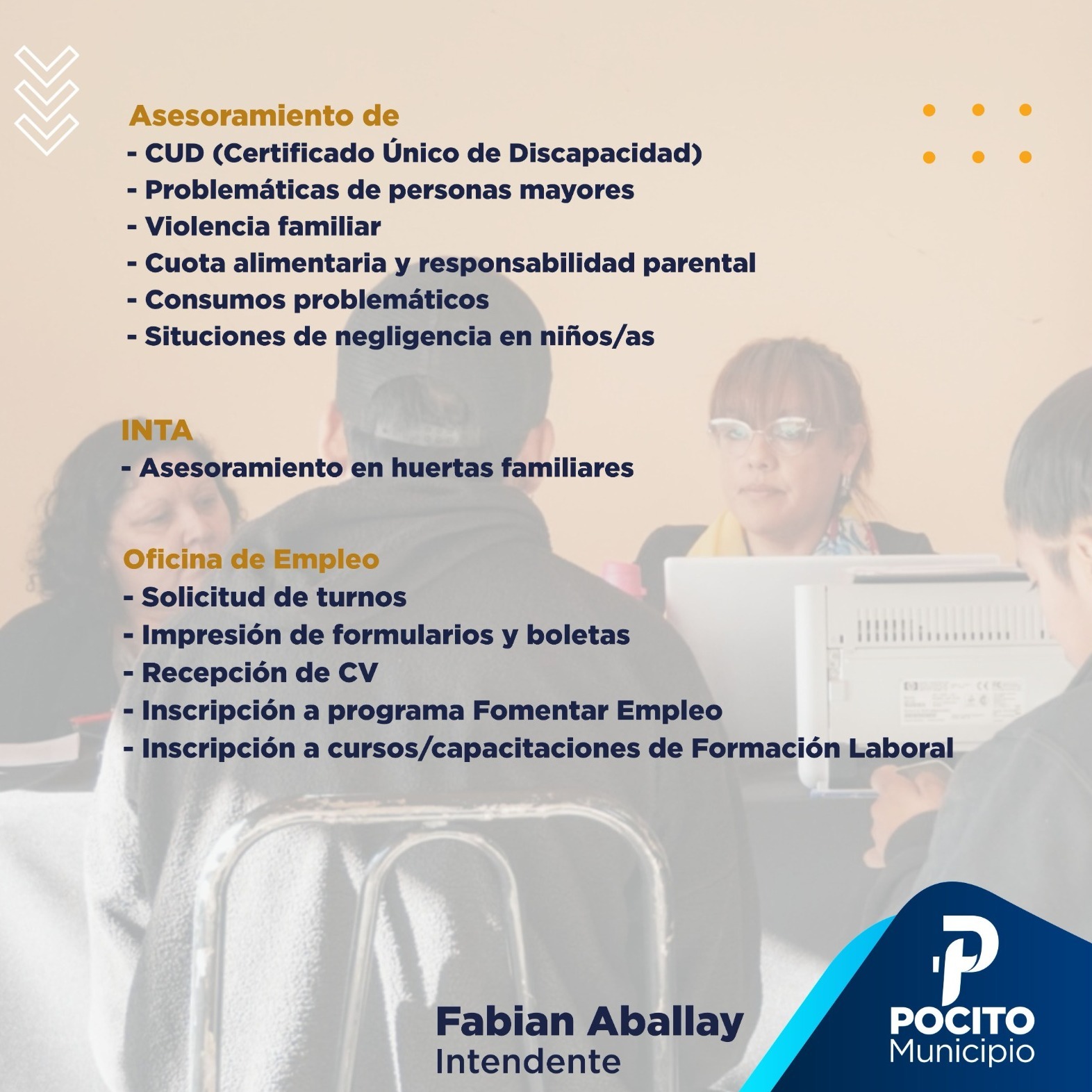 Asesoramiento de
- CUD (Certificado Único de Discapacidad)
- Problemáticas de personas mayores
- Violencia familiar
- Cuota alimentaria y responsabilidad parental
- Consumos problemáticos
- Situciones de negligencia en niños/as

INTA
- Asesoramiento en huertas familiares

Oficina de Empleo
- Solicitud de turnos
- Impresión de formularios y boletas
- Recepción de CV
- Inscripción a programa Fomentar Empleo
- Inscripción a cursos/capacitaciones de Formación Laboral

Fabian Aballay
Intendente

POCITO
Municipio